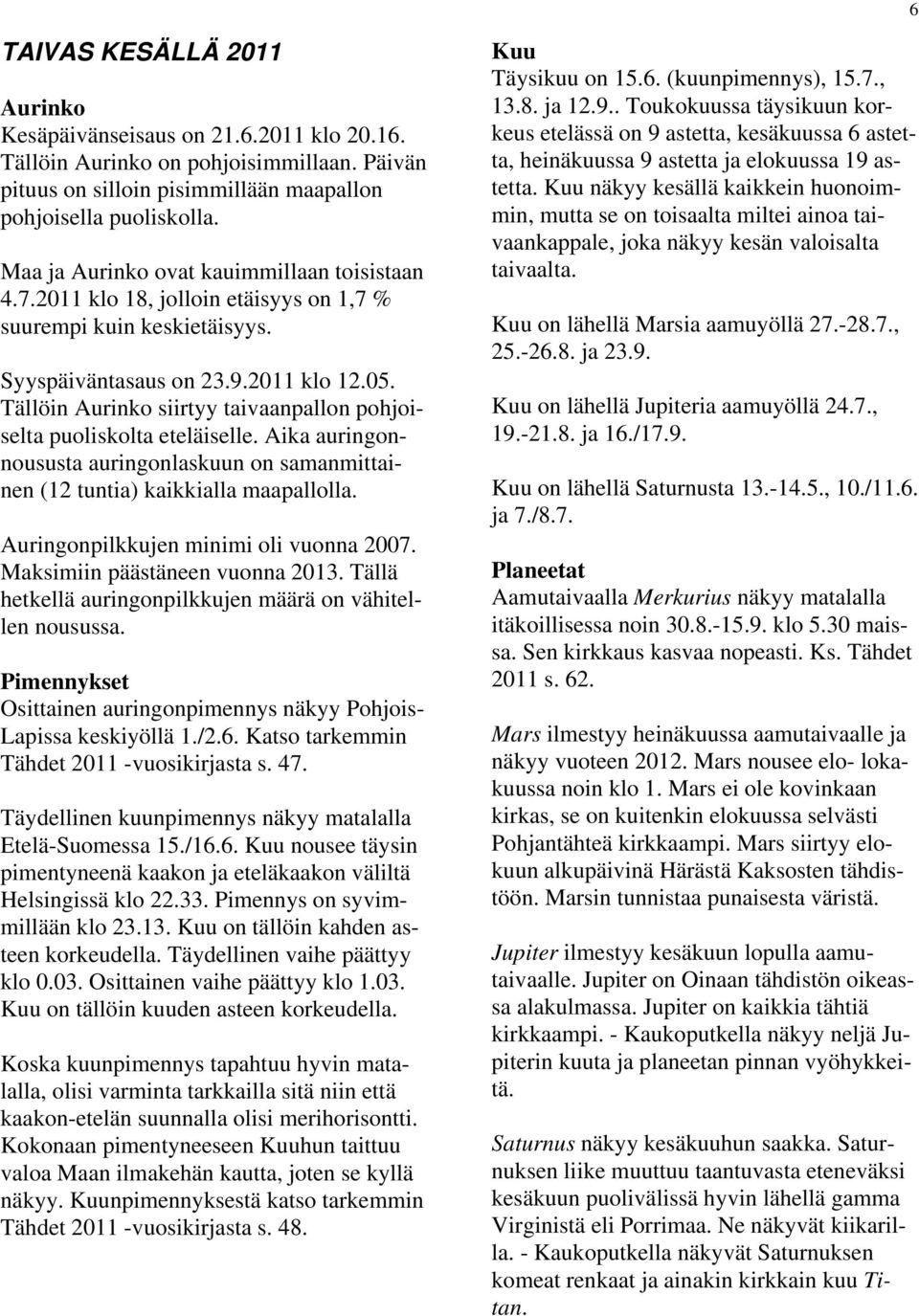 6

TAIVAS KESÄLLÄ 2011

Aurinko
Kesäpäivänseisaus on 21.6.2011 klo 20.16. Tällöin Aurinko on pohjoisimmillaan. Päivän pituus on silloin pisimmillään maapallon pohjoisella puoliskolla.

Maa ja Aurinko ovat kauimmillaan toisistaan 4.7.2011 klo 18, jolloin etäisyys on 1,7 % suurempi kuin keskietäisyys.

Syyspäiväntasaus on 23.9.2011 klo 12.05. Tällöin Aurinko siirtyy taivaanpallon pohjoiselta puoliskolta eteläiselle. Aika auringonnoususta auringonlaskuun on samanmittainen (12 tuntia) kaikkialla maapallolla.

Auringonpilkkujen minimi oli vuonna 2007. Maksimiin päästäneen vuonna 2013. Tällä hetkellä auringonpilkkujen määrä on vähitellen nousussa.

Pimennykset
Osittainen auringonpimennys näkyy Pohjois-Lapissa keskiyöllä 1./2.6. Katso tarkemmin Tähdet 2011 -vuosikirjasta s. 47.

Täydellinen kuunpimennys näkyy matalalla Etelä-Suomessa 15./16.6. Kuu nousee täysin pimentyneenä kaakon ja eteläkaakon väliltä Helsingissä klo 22.33. Pimennys on syvimmillään klo 23.13. Kuu on tällöin kahden asteen korkeudella. Täydellinen vaihe päättyy klo 0.03. Osittainen vaihe päättyy klo 1.03. Kuu on tällöin kuuden asteen korkeudella.

Koska kuunpimennys tapahtuu hyvin matalalla, olisi varminta tarkkailla sitä niin että kaakon-etelän suunnalla olisi merihorisontti. Kokonaan pimentyneeseen Kuuhun taittuu valoa Maan ilmakehän kautta, joten se kyllä näkyy. Kuunpimennyksestä katso tarkemmin Tähdet 2011 -vuosikirjasta s. 48.

Kuu
Täysikuu on 15.6. (kuunpimennys), 15.7., 13.8. ja 12.9.. Toukokuussa täysikuun korkeus etelässä on 9 astetta, kesäkuussa 6 astetta, heinäkuussa 9 astetta ja elokuussa 19 astetta. Kuu näkyy kesällä kaikkein huonoimmin, mutta se on toisaalta miltei ainoa taivaankappale, joka näkyy kesän valoisalta taivaalta.

Kuu on lähellä Marsia aamuyöllä 27.-28.7., 25.-26.8. ja 23.9.

Kuu on lähellä Jupiteria aamuyöllä 24.7., 19.-21.8. ja 16./17.9.

Kuu on lähellä Saturnusta 13.-14.5., 10./11.6. ja 7./8.7.

Planeetat
Aamutaivaalla Merkurius näkyy matalalla itäkoillisessa noin 30.8.-15.9. klo 5.30 maissa. Sen kirkkaus kasvaa nopeasti. Ks. Tähdet 2011 s. 62.

Mars ilmestyy heinäkuussa aamutaivaalle ja näkyy vuoteen 2012. Mars nousee elo- lokakuussa noin klo 1. Mars ei ole kovinkaan kirkas, se on kuitenkin elokuussa selvästi Pohjantähteä kirkkaampi. Mars siirtyy elokuun alkupäivinä Härästä Kaksosten tähdistöön. Marsin tunnistaa punaisesta väristä.

Jupiter ilmestyy kesäkuun lopulla aamutaivaalle. Jupiter on Oinaan tähdistön oikeassa alakulmassa. Jupiter on kaikkia tähtiä kirkkaampi. - Kaukoputkella näkyy neljä Jupiterin kuuta ja planeetan pinnan vyöhykkeitä.

Saturnus näkyy kesäkuuhun saakka. Saturnuksen liike muuttuu taantuvasta eteneväksi kesäkuun puolivälissä hyvin lähellä gamma Virginistä eli Porrimaa. Ne näkyvät kiikarilla. - Kaukoputkella näkyvät Saturnuksen komeat renkaat ja ainakin kirkkain kuu Titan.